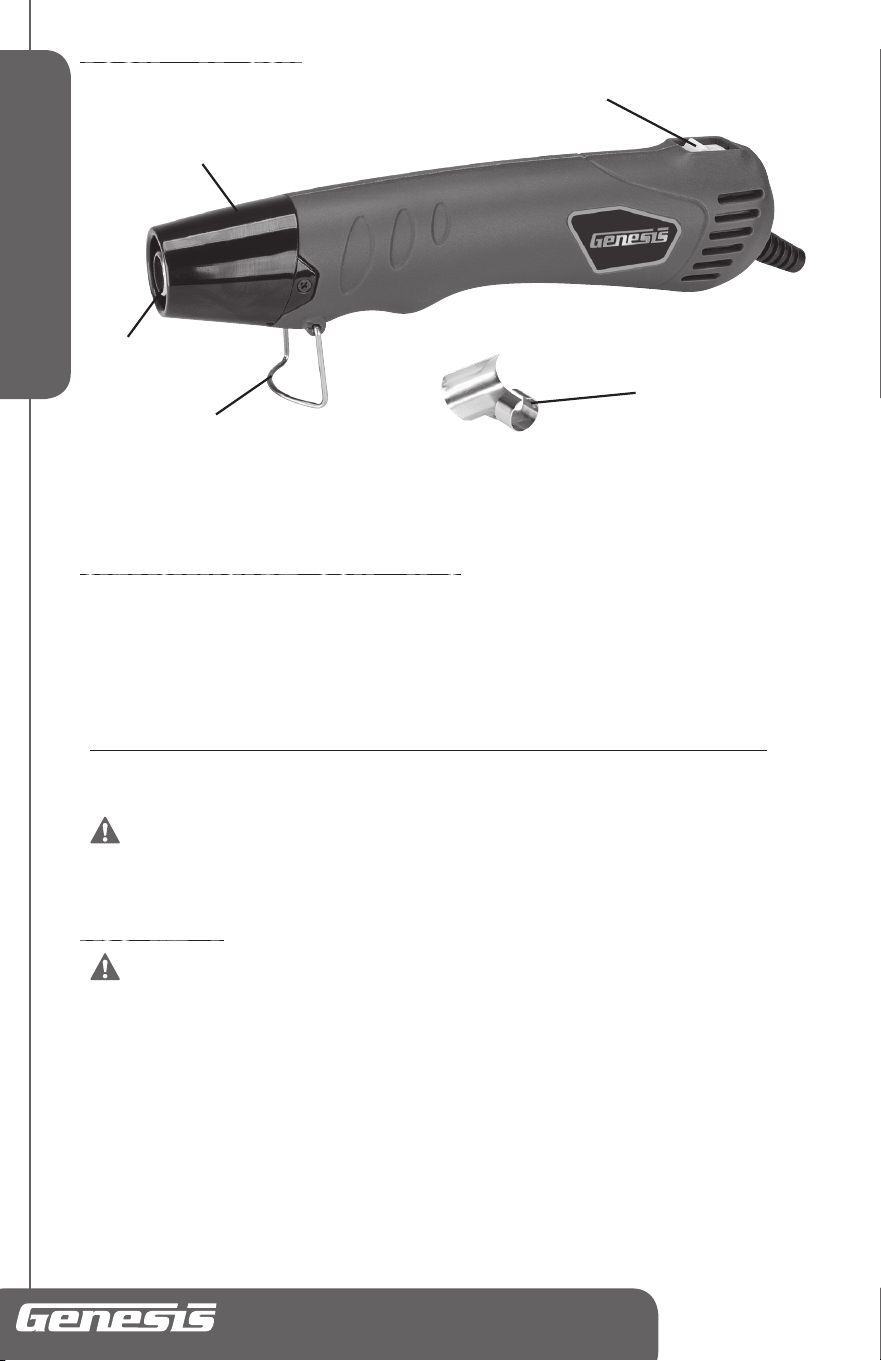 Genesis

Genesis